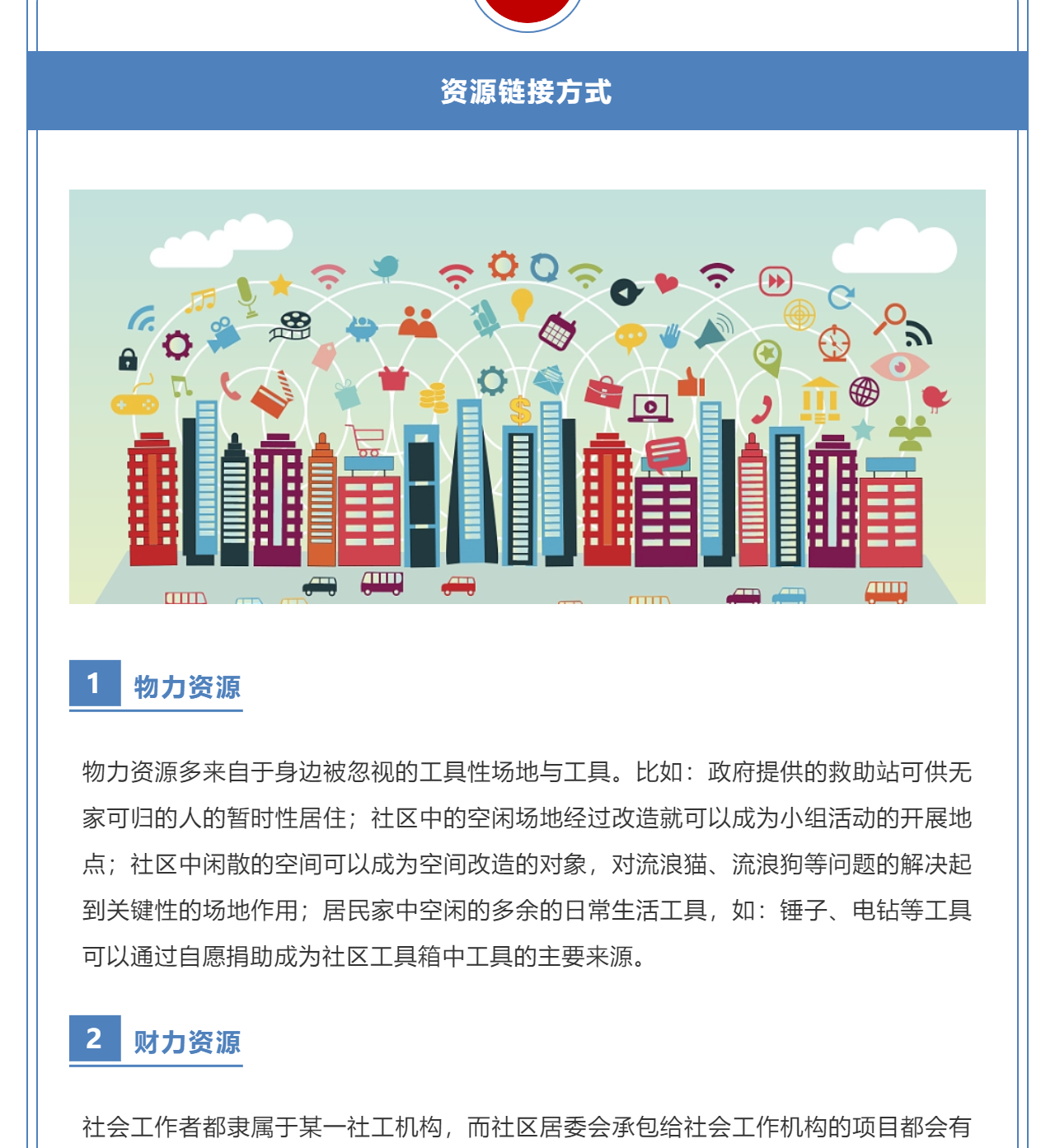 资源链接方式

1 物力资源

物力资源多来自于身边被忽视的工具性场地与工具。比如：政府提供的救助站可供无家可归的人的暂时性居住；社区中的空闲场地经过改造就可以成为小组活动的开展地点；社区中闲散的空间可以成为空间改造的对象，对流浪猫、流浪狗等问题的解决起到关键性的场地作用；居民家中空闲的多余的日常生活工具，如：锤子、电钻等工具可以通过自愿捐助成为社区工具箱中工具的主要来源。

2 财力资源

社会工作者都隶属于某一社工机构，而社区居委会承包给社会工作机构的项目都会有